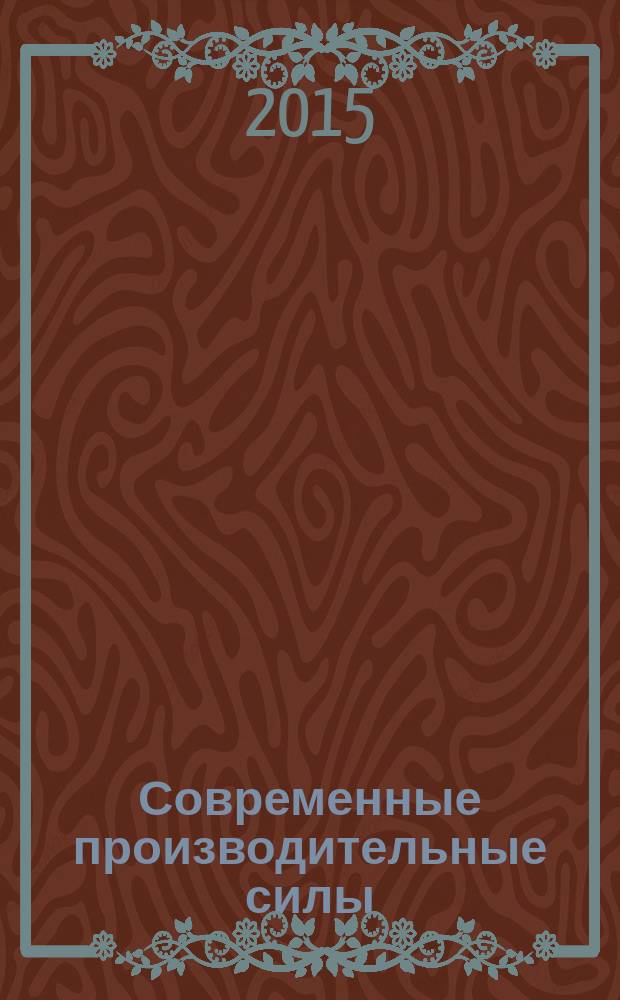 2015

Современные производительные силы